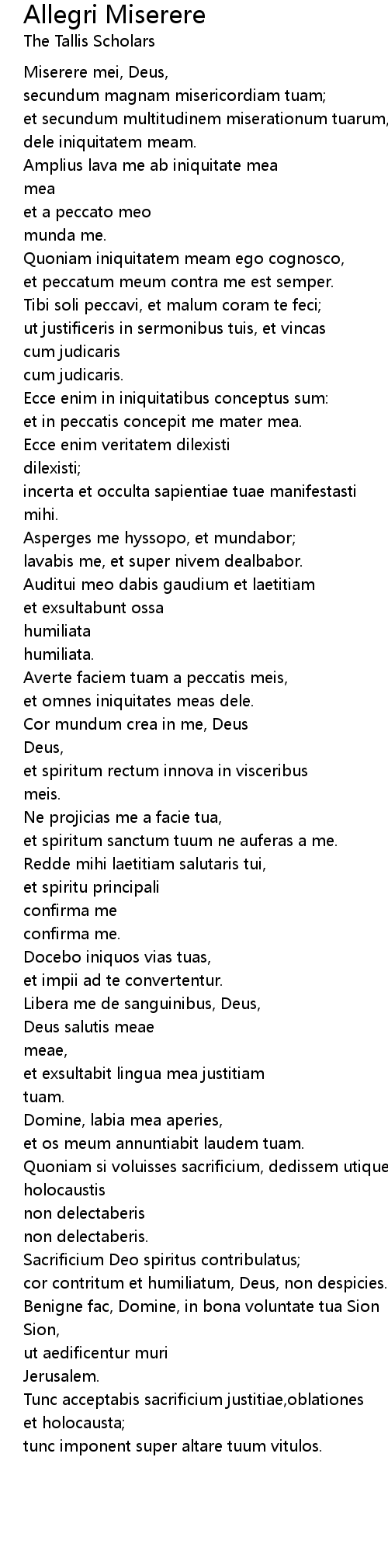 Allegri Miserere
The Tallis Scholars

Miserere mei, Deus,
secundum magnam misericordiam tuam;
et secundum multitudinem miserationum tuarum,
dele iniquitatem meam.
Amplius lava me ab iniquitate mea
mea
et a peccato meo
munda me.
Quoniam iniquitatem meam ego cognosco,
et peccatum meum contra me est semper.
Tibi soli peccavi, et malum coram te feci;
ut justificeris in sermonibus tuis, et vincas
cum judicaris
cum judicaris.
Ecce enim in iniquitatibus conceptus sum:
et in peccatis concepit me mater mea.
Ecce enim veritatem dilexisti
dilexisti;
incerta et occulta sapientiae tuae manifestasti
mihi.
Asperges me hyssopo, et mundabor;
lavabis me, et super nivem dealbabor.
Auditui meo dabis gaudium et laetitiam
et exsultabunt ossa
humiliata
humiliata.
Averte faciem tuam a peccatis meis,
et omnes iniquitates meas dele.
Cor mundum crea in me, Deus
Deus,
et spiritum rectum innova in visceribus
meis.
Ne projicias me a facie tua,
et spiritum sanctum tuum ne auferas a me.
Redde mihi laetitiam salutaris tui,
et spiritu principali
confirma me
confirma me.
Docebo iniquos vias tuas,
et impii ad te convertentur.
Libera me de sanguinibus, Deus,
Deus salutis meae
meae,
et exsultabit lingua mea justitiam
tuam.
Domine, labia mea aperies,
et os meum annuntiabit laudem tuam.
Quoniam si voluisses sacrificium, dedissem utique
holocaustis
non delectaberis
non delectaberis.
Sacrificium Deo spiritus contribulatus;
cor contritum et humiliatum, Deus, non despicies.
Benigne fac, Domine, in bona voluntate tua Sion
Sion,
ut aedificentur muri
Jerusalem.
Tunc acceptabis sacrificium justitiae,oblationes
et holocausta;
tunc imponent super altare tuum vitulos.